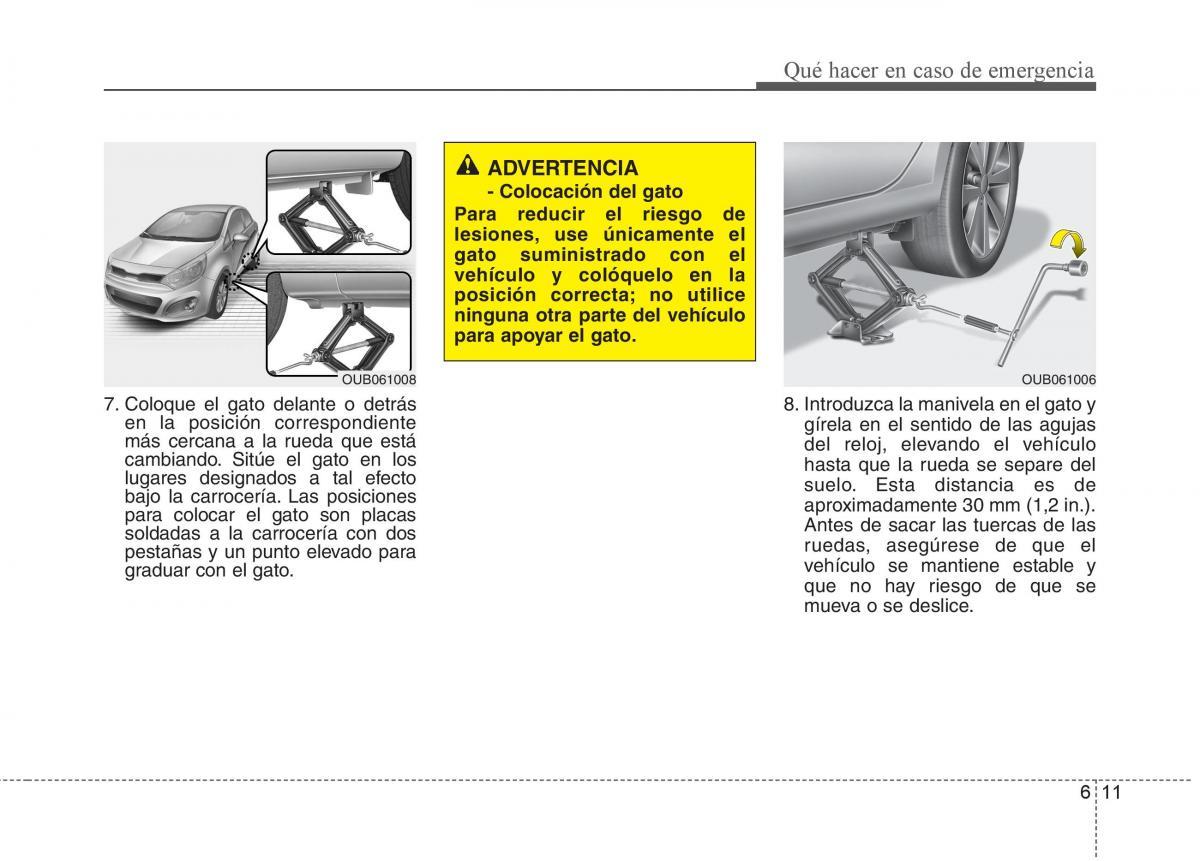 Qué hacer en caso de emergencia

OUB061008

7. Coloque el gato delante o detrás en la posición correspondiente más cercana a la rueda que está cambiando. Sitúe el gato en los lugares designados a tal efecto bajo la carrocería. Las posiciones para colocar el gato son placas soldadas a la carrocería con dos pestañas y un punto elevado para graduar con el gato.

ADVERTENCIA
- Colocación del gato
Para reducir el riesgo de lesiones, use únicamente el gato suministrado con el vehículo y colóquelo en la posición correcta; no utilice ninguna otra parte del vehículo para apoyar el gato.

OUB061006

8. Introduzca la manivela en el gato y gírela en el sentido de las agujas del reloj, elevando el vehículo hasta que la rueda se separe del suelo. Esta distancia es de aproximadamente 30 mm (1,2 in.). Antes de sacar las tuercas de las ruedas, asegúrese de que el vehículo se mantiene estable y que no hay riesgo de que se mueva o se deslice.

6 11